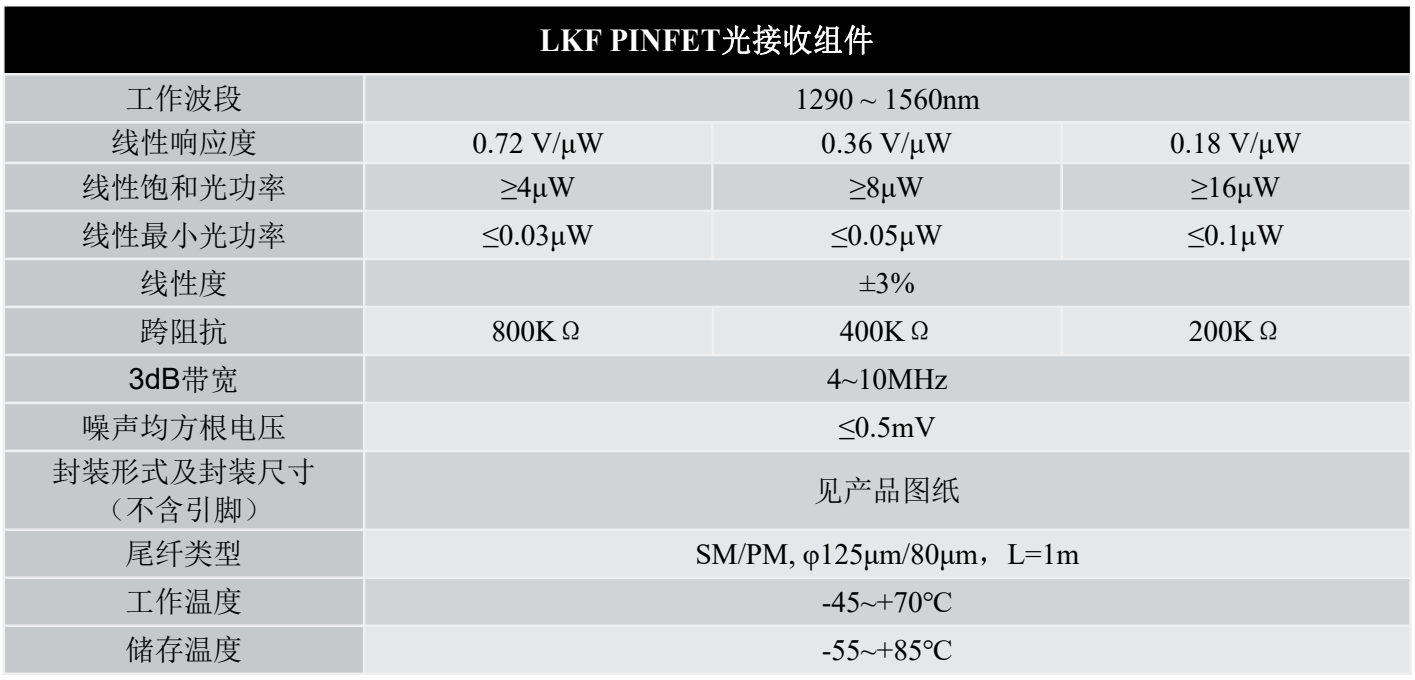 | LKF PINFET光接收组件 | | | |
|---|---|---|---|
| 工作波段 | 1290 ~ 1560nm | | |
| 线性响应度 | 0.72 V/μW | 0.36 V/μW | 0.18 V/μW |
| 线性饱和光功率 | ≥4μW | ≥8μW | ≥16μW |
| 线性最小光功率 | ≤0.03μW | ≤0.05μW | ≤0.1μW |
| 线性度 | ±3% | | |
| 跨阻抗 | 800K Ω | 400K Ω | 200K Ω |
| 3dB带宽 | 4~10MHz | | |
| 噪声均方根电压 | ≤0.5mV | | |
| 封装形式及封装尺寸（不含引脚） | 见产品图纸 | | |
| 尾纤类型 | SM/PM, φ125μm/80μm，L=1m | | |
| 工作温度 | -45~+70℃ | | |
| 储存温度 | -55~+85℃ | | |